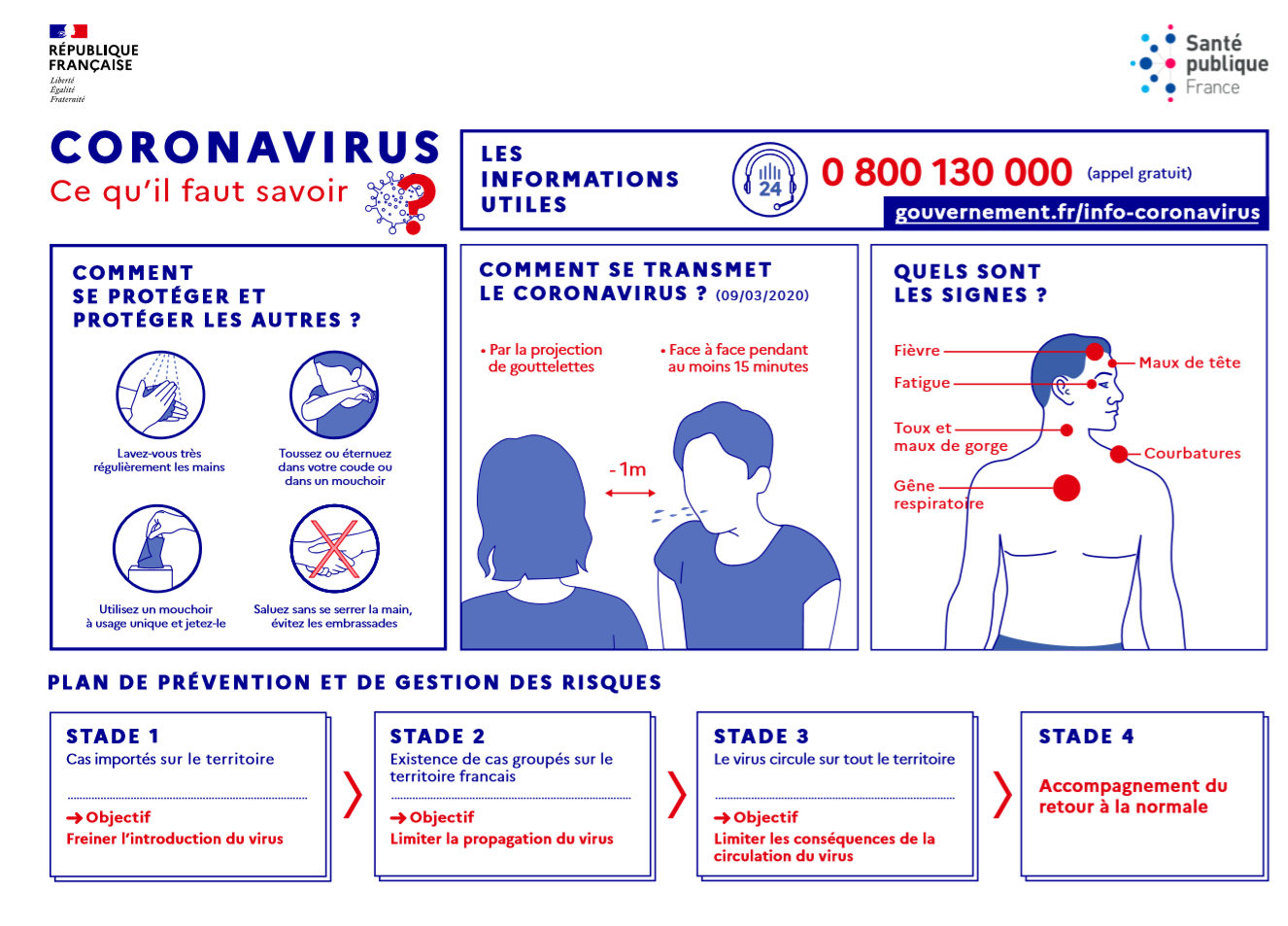 RÉPUBLIQUE FRANÇAISE
Liberté
Égalité
Fraternité

Santé publique France

CORONAVIRUS
Ce qu'il faut savoir

LES INFORMATIONS UTILES

24

0 800 130 000 (appel gratuit)

gouvernement.fr/info-coronavirus

COMMENT SE PROTÉGER ET PROTÉGER LES AUTRES ?

Lavez-vous très régulièrement les mains

Toussez ou éternuez dans votre coude ou dans un mouchoir

Utilisez un mouchoir à usage unique et jetez-le

Saluez sans se serrer la main, évitez les embrassades

COMMENT SE TRANSMET LE CORONAVIRUS ? (09/03/2020)

• Par la projection de gouttelettes

• Face à face pendant au moins 15 minutes

- 1m

QUELS SONT LES SIGNES ?

Fièvre

Fatigue

Toux et maux de gorge

Gêne respiratoire

Maux de tête

Courbatures

PLAN DE PRÉVENTION ET DE GESTION DES RISQUES

STADE 1
Cas importés sur le territoire
→ Objectif
Freiner l'introduction du virus

STADE 2
Existence de cas groupés sur le territoire francais
→ Objectif
Limiter la propagation du virus

STADE 3
Le virus circule sur tout le territoire
→ Objectif
Limiter les conséquences de la circulation du virus

STADE 4
Accompagnement du retour à la normale